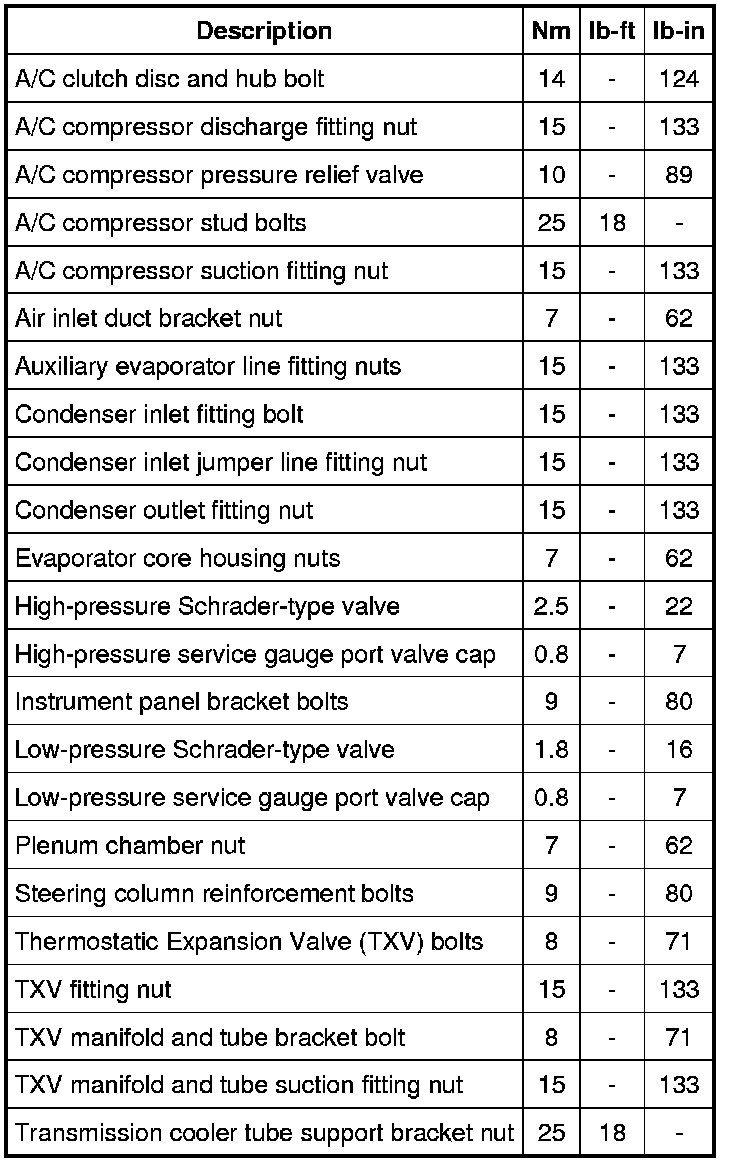 | Description | Nm | lb-ft | lb-in |
|---|---|---|---|
| A/C clutch disc and hub bolt | 14 | - | 124 |
| A/C compressor discharge fitting nut | 15 | - | 133 |
| A/C compressor pressure relief valve | 10 | - | 89 |
| A/C compressor stud bolts | 25 | 18 | - |
| A/C compressor suction fitting nut | 15 | - | 133 |
| Air inlet duct bracket nut | 7 | - | 62 |
| Auxiliary evaporator line fitting nuts | 15 | - | 133 |
| Condenser inlet fitting bolt | 15 | - | 133 |
| Condenser inlet jumper line fitting nut | 15 | - | 133 |
| Condenser outlet fitting nut | 15 | - | 133 |
| Evaporator core housing nuts | 7 | - | 62 |
| High-pressure Schrader-type valve | 2.5 | - | 22 |
| High-pressure service gauge port valve cap | 0.8 | - | 7 |
| Instrument panel bracket bolts | 9 | - | 80 |
| Low-pressure Schrader-type valve | 1.8 | - | 16 |
| Low-pressure service gauge port valve cap | 0.8 | - | 7 |
| Plenum chamber nut | 7 | - | 62 |
| Steering column reinforcement bolts | 9 | - | 80 |
| Thermostatic Expansion Valve (TXV) bolts | 8 | - | 71 |
| TXV fitting nut | 15 | - | 133 |
| TXV manifold and tube bracket bolt | 8 | - | 71 |
| TXV manifold and tube suction fitting nut | 15 | - | 133 |
| Transmission cooler tube support bracket nut | 25 | 18 | - |